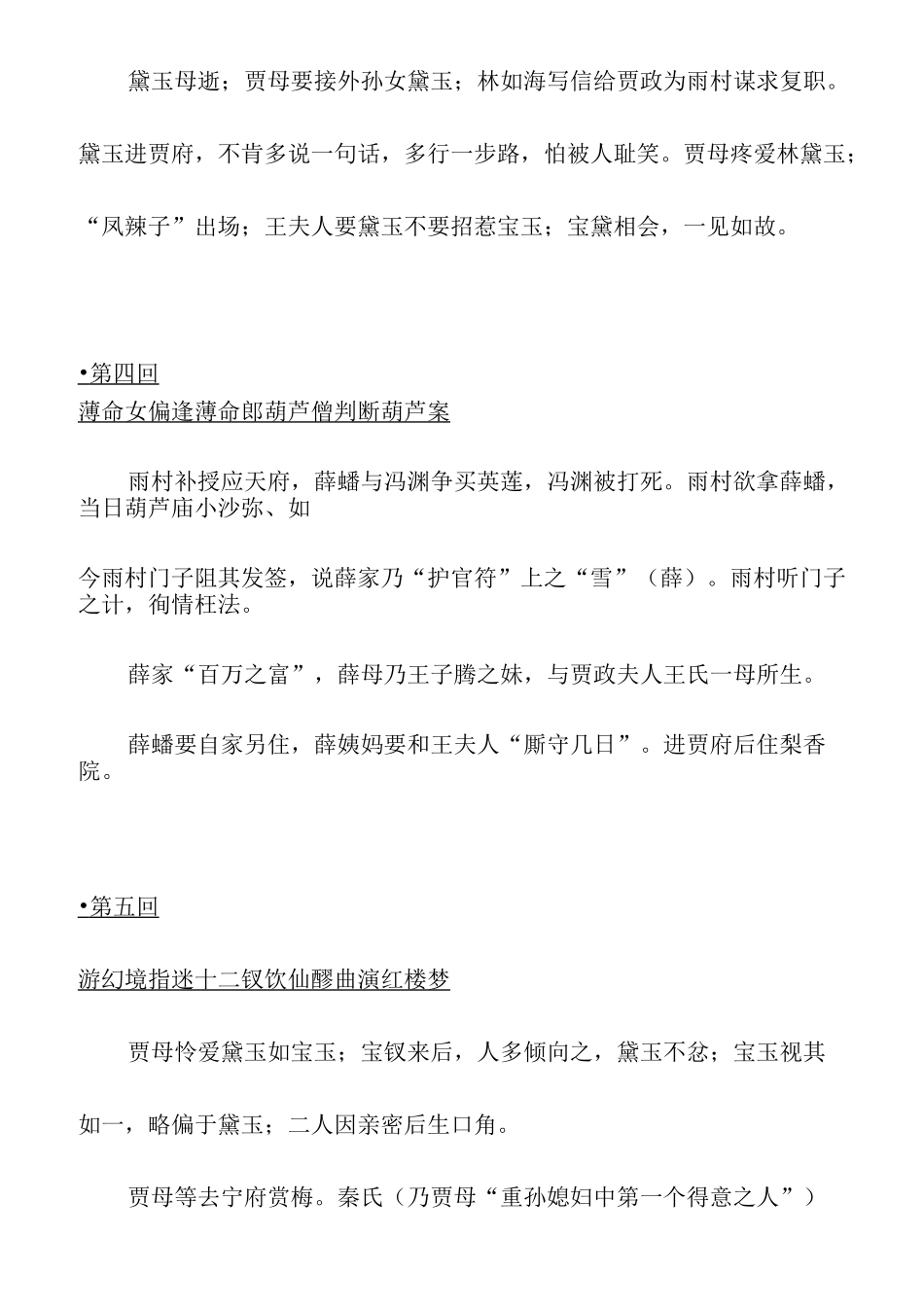 黛玉母逝；贾母要接外孙女黛玉；林如海写信给贾政为雨村谋求复职。

黛玉进贾府，不肯多说一句话，多行一步路，怕被人耻笑。贾母疼爱林黛玉；

“凤辣子”出场；王夫人要黛玉不要招惹宝玉；宝黛相会，一见如故。

•第四回

薄命女偏逢薄命郎葫芦僧判断葫芦案

雨村补授应天府，薛蟠与冯渊争买英莲，冯渊被打死。雨村欲拿薛蟠，当日葫芦庙小沙弥、如

今雨村门子阻其发签，说薛家乃“护官符”上之“雪”（薛）。雨村听门子之计，徇情枉法。

薛家“百万之富”，薛母乃王子腾之妹，与贾政夫人王氏一母所生。

薛蟠要自家另住，薛姨妈要和王夫人“厮守几日”。进贾府后住梨香院。

•第五回

游幻境指迷十二钗饮仙醪曲演红楼梦

贾母怜爱黛玉如宝玉；宝钗来后，人多倾向之，黛玉不忿；宝玉视其

如一，略偏于黛玉；二人因亲密后生口角。

贾母等去宁府赏梅。秦氏（乃贾母“重孙媳妇中第一个得意之人”）